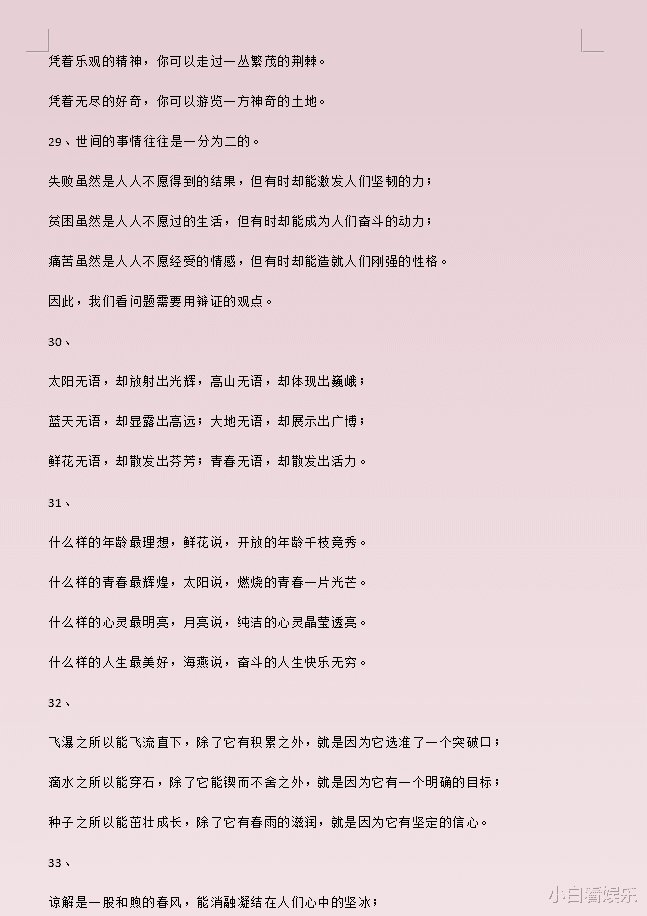 凭着乐观的精神，你可以走过一丛繁茂的荆棘。

凭着无尽的好奇，你可以游览一方神奇的土地。

29、世间的事情往往是一分为二的。

失败虽然是人人不愿得到的结果，但有时却能激发人们坚韧的力；

贫困虽然是人人不愿过的生活，但有时却能成为人们奋斗的动力；

痛苦虽然是人人不愿经受的情感，但有时却能造就人们刚强的性格。

因此，我们看问题需要用辩证的观点。

30、

太阳无语，却放射出光辉，高山无语，却体现出巍峨；

蓝天无语，却显露出高远；大地无语，却展示出广博；

鲜花无语，却散发出芬芳；青春无语，却散发出活力。

31、

什么样的年龄最理想，鲜花说，开放的年龄千枝竞秀。

什么样的青春最辉煌，太阳说，燃烧的青春一片光芒。

什么样的心灵最明亮，月亮说，纯洁的心灵晶莹透亮。

什么样的人生最美好，海燕说，奋斗的人生快乐无穷。

32、

飞瀑之所以能飞流直下，除了它有积累之外，就是因为它选准了一个突破口；

滴水之所以能穿石，除了它能锲而不舍之外，就是因为它有一个明确的目标；

种子之所以能茁壮成长，除了它有春雨的滋润，就是因为它有坚定的信心。

33、

谅解是一股和煦的春风，能消融凝结在人们心中的坚冰；

小白看娱乐